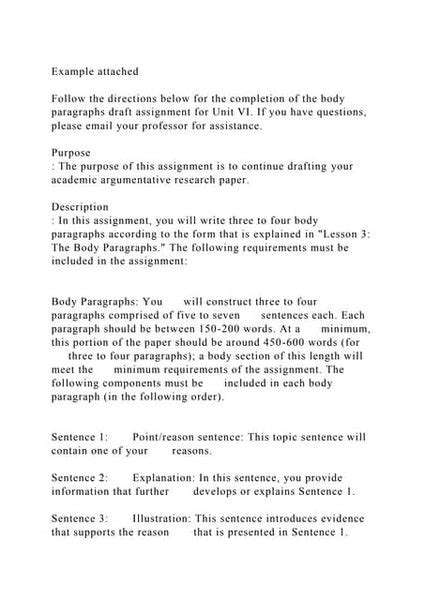 Example attached

Follow the directions below for the completion of the body paragraphs draft assignment for Unit VI. If you have questions, please email your professor for assistance.

Purpose
: The purpose of this assignment is to continue drafting your academic argumentative research paper.

Description
: In this assignment, you will write three to four body paragraphs according to the form that is explained in "Lesson 3: The Body Paragraphs." The following requirements must be included in the assignment:

Body Paragraphs: You will construct three to four paragraphs comprised of five to seven sentences each. Each paragraph should be between 150-200 words. At a minimum, this portion of the paper should be around 450-600 words (for three to four paragraphs); a body section of this length will meet the minimum requirements of the assignment. The following components must be included in each body paragraph (in the following order).

Sentence 1: Point/reason sentence: This topic sentence will contain one of your reasons.

Sentence 2: Explanation: In this sentence, you provide information that further develops or explains Sentence 1.

Sentence 3: Illustration: This sentence introduces evidence that supports the reason that is presented in Sentence 1.